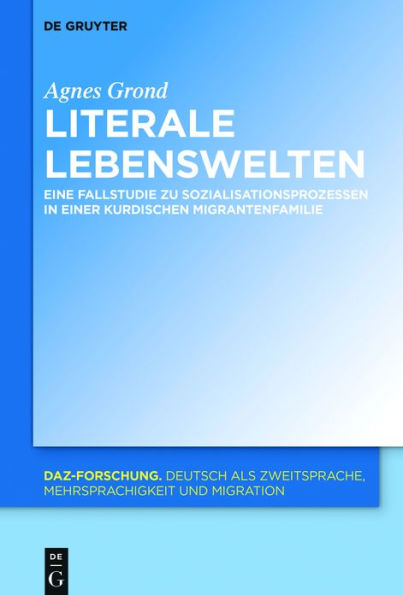 DE GRUYTER

Agnes Grond

LITERALE LEBENSWELTEN

EINE FALLSTUDIE ZU SOZIALISATIONSPROZESSEN IN EINER KURDISCHEN MIGRANTENFAMILIE

DAZ-FORSCHUNG. DEUTSCH ALS ZWEITSPRACHE, MEHRSPRACHIGKEIT UND MIGRATION

DE G